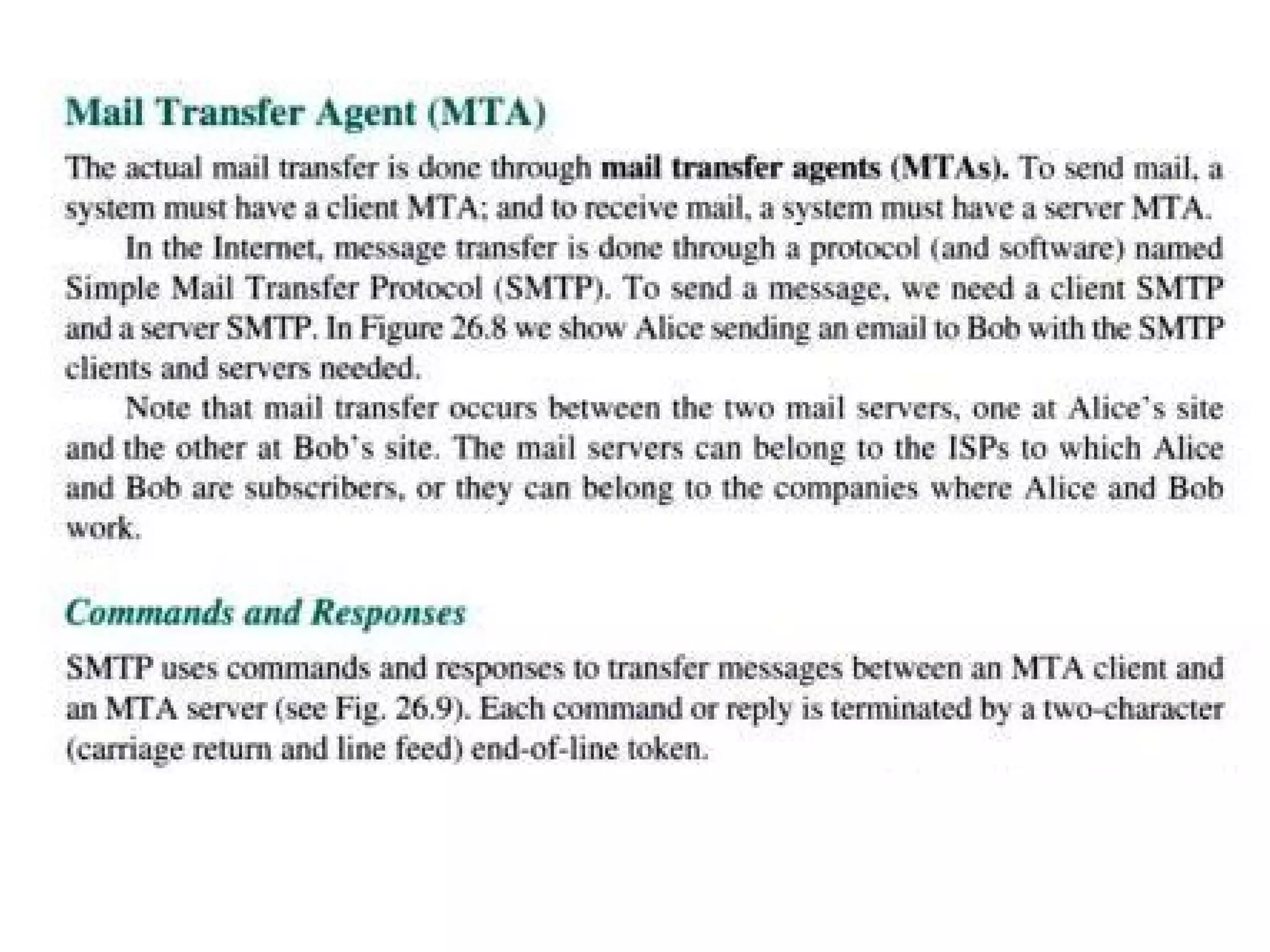 Mail Transfer Agent (MTA)

The actual mail transfer is done through mail transfer agents (MTAs). To send mail, a system must have a client MTA; and to receive mail, a system must have a server MTA.

In the Internet, message transfer is done through a protocol (and software) named Simple Mail Transfer Protocol (SMTP). To send a message, we need a client SMTP and a server SMTP. In Figure 26.8 we show Alice sending an email to Bob with the SMTP clients and servers needed.

Note that mail transfer occurs between the two mail servers, one at Alice's site and the other at Bob's site. The mail servers can belong to the ISPs to which Alice and Bob are subscribers, or they can belong to the companies where Alice and Bob work.

Commands and Responses

SMTP uses commands and responses to transfer messages between an MTA client and an MTA server (see Fig. 26.9). Each command or reply is terminated by a two-character (carriage return and line feed) end-of-line token.